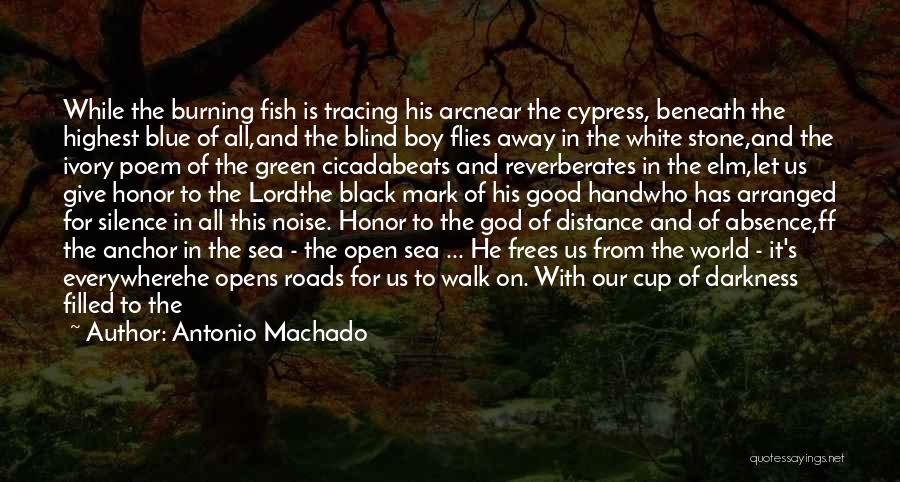 While the burning fish is tracing his arcnear the cypress, beneath the highest blue of all,and the blind boy flies away in the white stone,and the ivory poem of the green cicadabeats and reverberates in the elm,let us give honor to the Lordthe black mark of his good handwho has arranged for silence in all this noise. Honor to the god of distance and of absence,ff the anchor in the sea - the open sea ... He frees us from the world - it's everywherehe opens roads for us to walk on. With our cup of darkness filled to the

~ Author: Antonio Machado

quotessayings.net